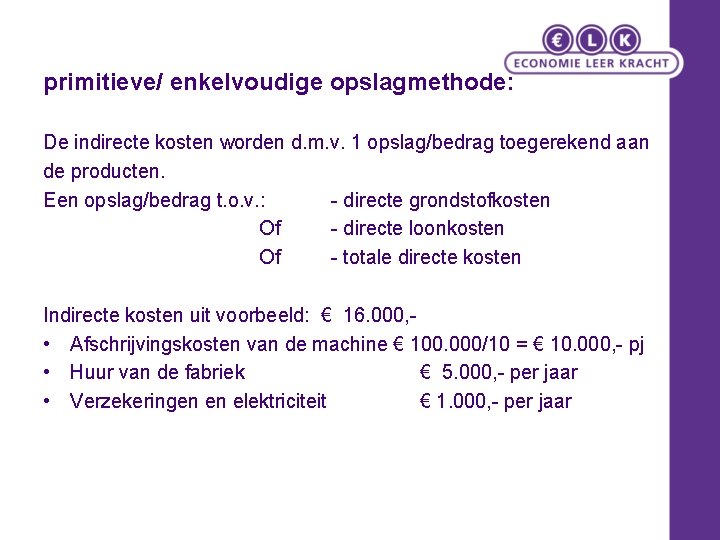 € L K
ECONOMIE LEER KRACHT

primitieve/ enkelvoudige opslagmethode:

De indirecte kosten worden d.m.v. 1 opslag/bedrag toegerekend aan de producten.
Een opslag/bedrag t.o.v.: - directe grondstofkosten
Of - directe loonkosten
Of - totale directe kosten

Indirecte kosten uit voorbeeld: € 16.000,-
• Afschrijvingskosten van de machine € 100.000/10 = € 10.000,- pj
• Huur van de fabriek € 5.000,- per jaar
• Verzekeringen en elektriciteit € 1.000,- per jaar